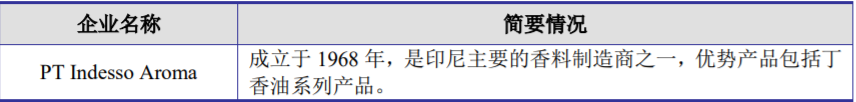 | 企业名称 | 简要情况 |
|---|---|
| PT Indesso Aroma | 成立于 1968 年，是印尼主要的香料制造商之一，优势产品包括丁香油系列产品。 |